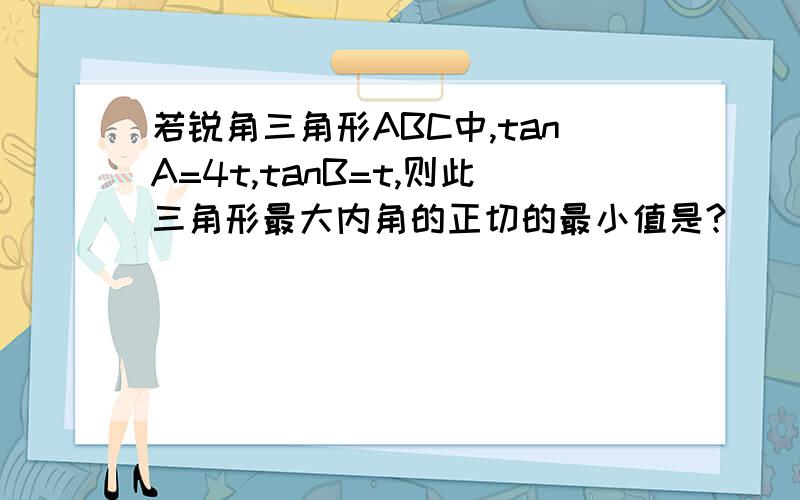 若锐角三角形ABC中,tanA=4t,tanB=t,则此三角形最大内角的正切的最小值是?